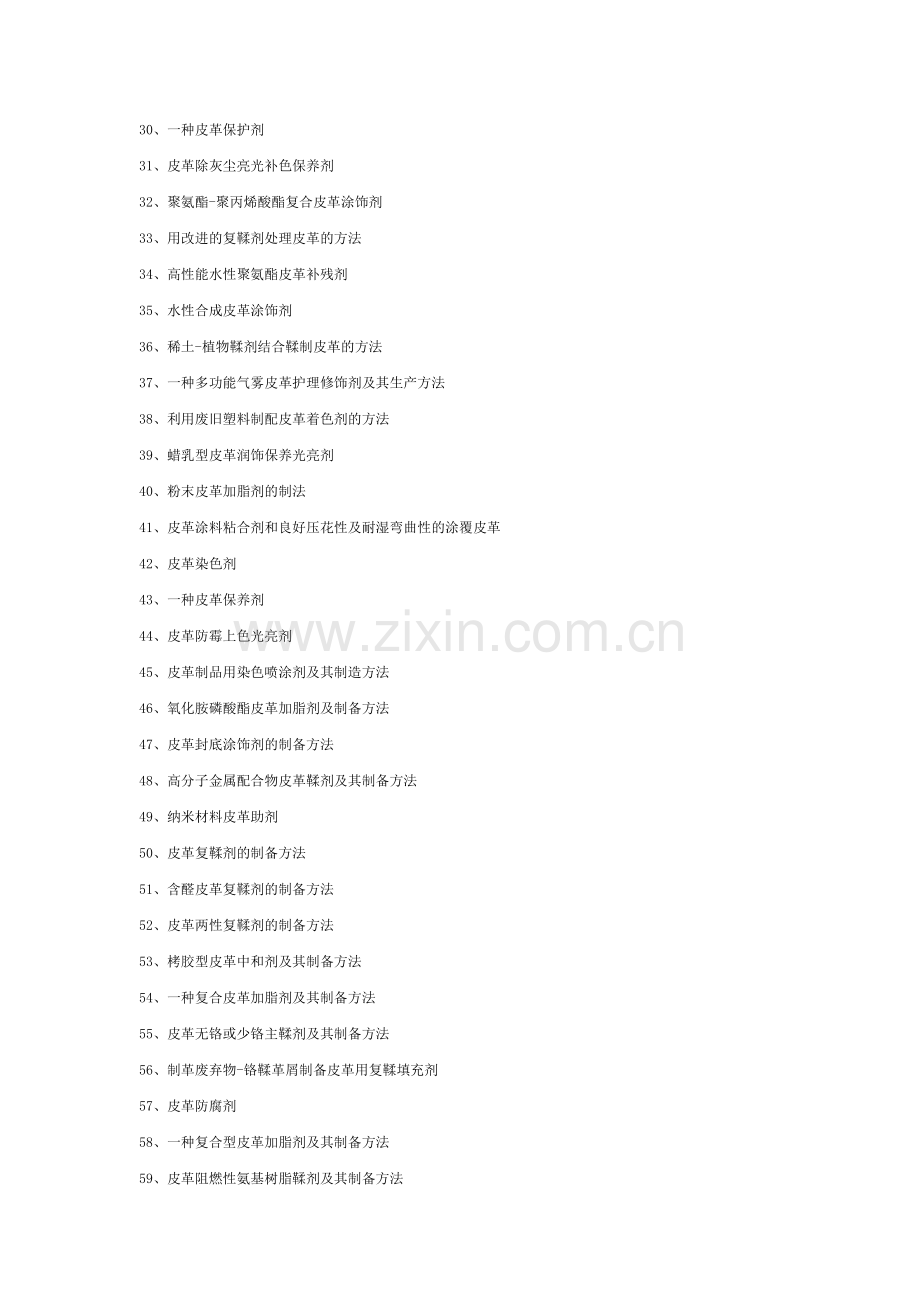 30、一种皮革保护剂

31、皮革除灰尘亮光补色保养剂

32、聚氨酯-聚丙烯酸酯复合皮革涂饰剂

33、用改进的复鞣剂处理皮革的方法

34、高性能水性聚氨酯皮革补残剂

35、水性合成皮革涂饰剂

36、稀土-植物鞣剂结合鞣制皮革的方法

37、一种多功能气雾皮革护理修饰剂及其生产方法

38、利用废旧塑料制配皮革着色剂的方法

39、蜡乳型皮革润饰保养光亮剂

40、粉末皮革加脂剂的制法

41、皮革涂料粘合剂和良好压花性及耐湿弯曲性的涂覆皮革

42、皮革染色剂

43、一种皮革保养剂

44、皮革防霉上色光亮剂

45、皮革制品用染色喷涂剂及其制造方法

46、氧化胺磷酸酯皮革加脂剂及制备方法

47、皮革封底涂饰剂的制备方法

48、高分子金属配合物皮革鞣剂及其制备方法

49、纳米材料皮革助剂

50、皮革复鞣剂的制备方法

51、含醛皮革复鞣剂的制备方法

52、皮革两性复鞣剂的制备方法

53、栲胶型皮革中和剂及其制备方法

54、一种复合皮革加脂剂及其制备方法

55、皮革无铬或少铬主鞣剂及其制备方法

56、制革废弃物-铬鞣革屑制备皮革用复鞣填充剂

57、皮革防腐剂

58、一种复合型皮革加脂剂及其制备方法

59、皮革阻燃性氨基树脂鞣剂及其制备方法

www.zixin.com.cn